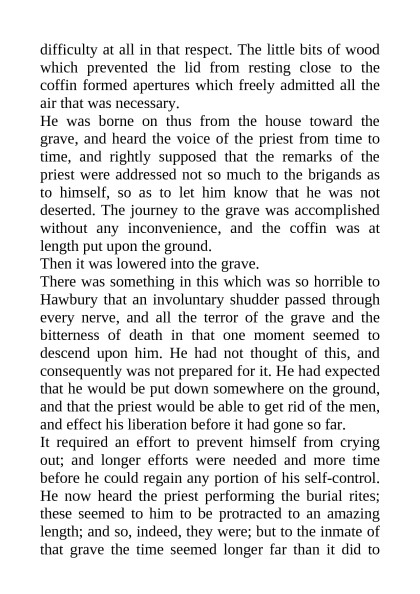 difficulty at all in that respect. The little bits of wood which prevented the lid from resting close to the coffin formed apertures which freely admitted all the air that was necessary.

He was borne on thus from the house toward the grave, and heard the voice of the priest from time to time, and rightly supposed that the remarks of the priest were addressed not so much to the brigands as to himself, so as to let him know that he was not deserted. The journey to the grave was accomplished without any inconvenience, and the coffin was at length put upon the ground.

Then it was lowered into the grave.

There was something in this which was so horrible to Hawbury that an involuntary shudder passed through every nerve, and all the terror of the grave and the bitterness of death in that one moment seemed to descend upon him. He had not thought of this, and consequently was not prepared for it. He had expected that he would be put down somewhere on the ground, and that the priest would be able to get rid of the men, and effect his liberation before it had gone so far.

It required an effort to prevent himself from crying out; and longer efforts were needed and more time before he could regain any portion of his self-control. He now heard the priest performing the burial rites; these seemed to him to be protracted to an amazing length; and so, indeed, they were; but to the inmate of that grave the time seemed longer far than it did to